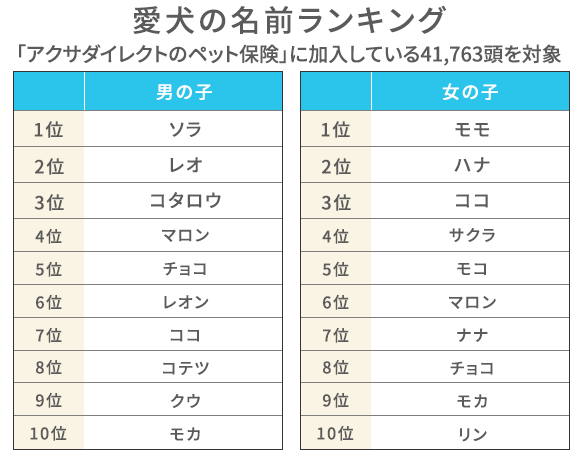 愛犬の名前ランキング
「アクサダイレクトのペット保険」に加入している41,763頭を対象

| | 男の子 |
|---|---|
| 1位 | ソラ |
| 2位 | レオ |
| 3位 | コタロウ |
| 4位 | マロン |
| 5位 | チョコ |
| 6位 | レオン |
| 7位 | ココ |
| 8位 | コテツ |
| 9位 | クウ |
| 10位 | モカ |

| | 女の子 |
|---|---|
| 1位 | モモ |
| 2位 | ハナ |
| 3位 | ココ |
| 4位 | サクラ |
| 5位 | モコ |
| 6位 | マロン |
| 7位 | ナナ |
| 8位 | チョコ |
| 9位 | モカ |
| 10位 | リン |